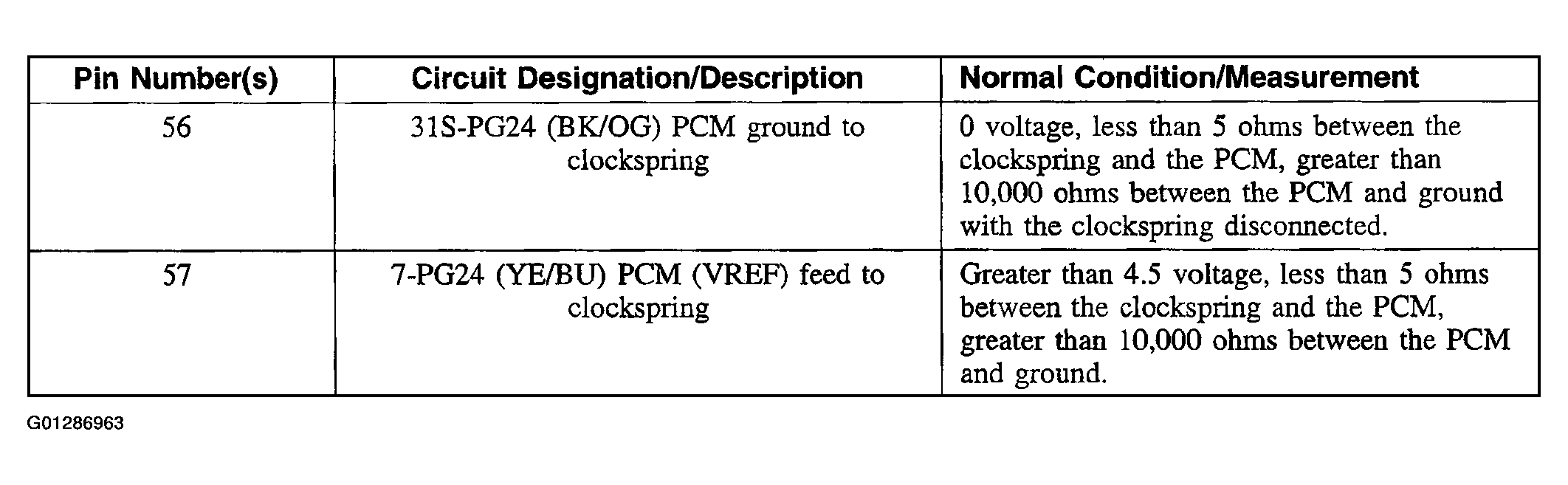 | Pin Number(s) | Circuit Designation/Description | Normal Condition/Measurement |
|---|---|---|
| 56 | 31S-PG24 (BK/OG) PCM ground to clockspring | 0 voltage, less than 5 ohms between the clockspring and the PCM, greater than 10,000 ohms between the PCM and ground with the clockspring disconnected. |
| 57 | 7-PG24 (YE/BU) PCM (VREF) feed to clockspring | Greater than 4.5 voltage, less than 5 ohms between the clockspring and the PCM, greater than 10,000 ohms between the PCM and ground. |

G01286963